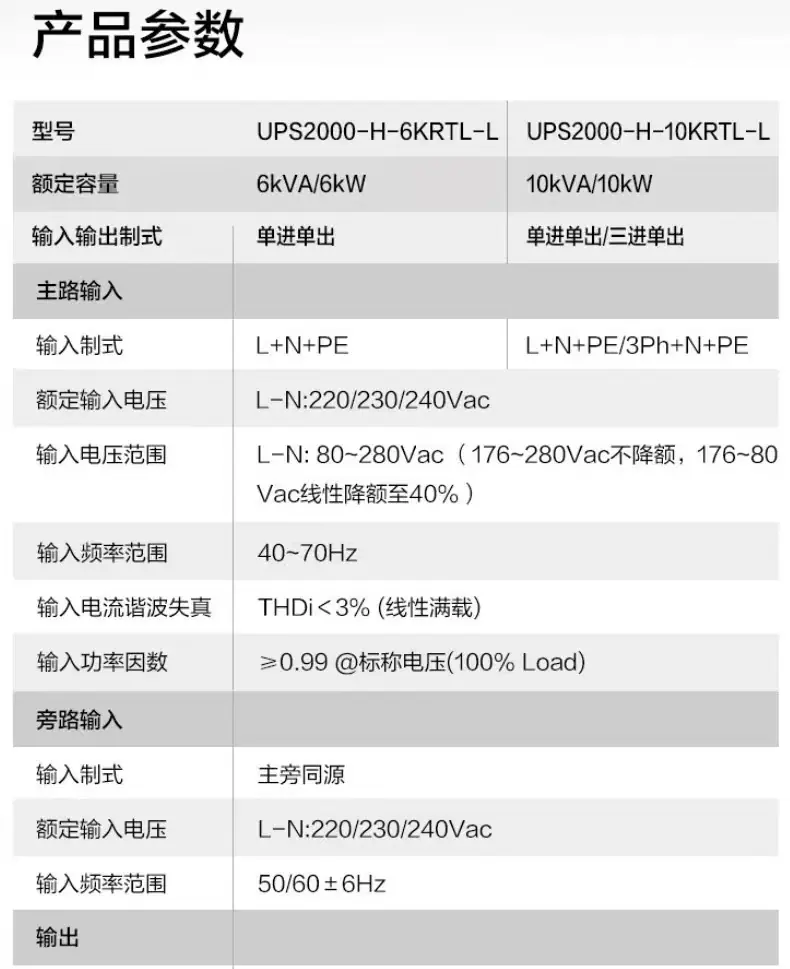 产品参数

| 型号 | UPS2000-H-6KRTL-L | UPS2000-H-10KRTL-L |
|---|---|---|
| 额定容量 | 6kVA/6kW | 10kVA/10kW |
| 输入输出制式 | 单进单出 | 单进单出/三进单出 |
| 主路输入 | | |
| 输入制式 | L+N+PE | L+N+PE/3Ph+N+PE |
| 额定输入电压 | L-N:220/230/240Vac | |
| 输入电压范围 | L-N: 80~280Vac（176~280Vac不降额，176~80Vac线性降额至40%） | |
| 输入频率范围 | 40~70Hz | |
| 输入电流谐波失真 | THDi＜3% (线性满载) | |
| 输入功率因数 | ≥0.99 @标称电压(100% Load) | |
| 旁路输入 | | |
| 输入制式 | 主旁同源 | |
| 额定输入电压 | L-N:220/230/240Vac | |
| 输入频率范围 | 50/60±6Hz | |
| 输出 | | |